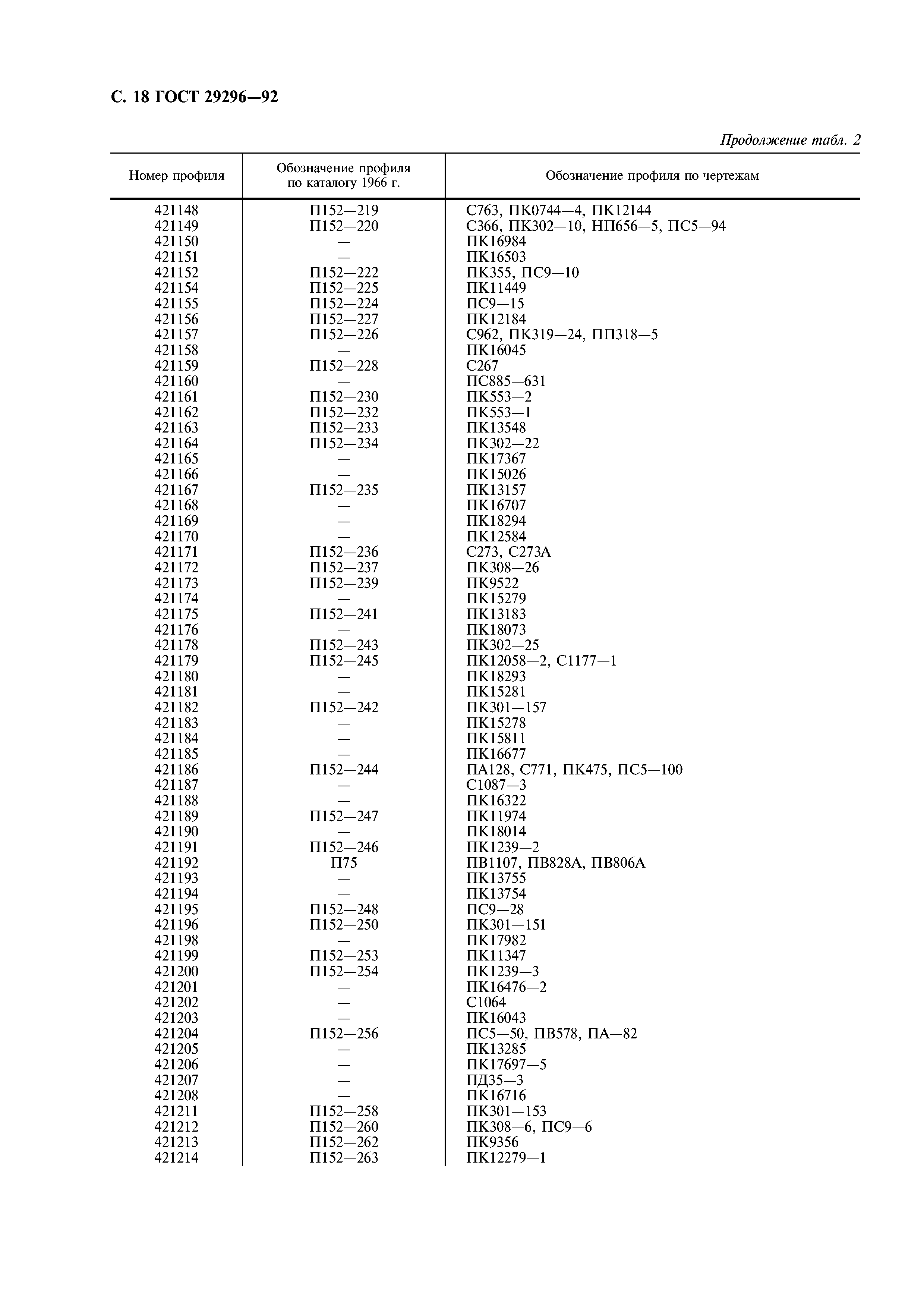 С. 18 ГОСТ 29296—92

Продолжение табл. 2

| Номер профиля | Обозначение профиля по каталогу 1966 г. | Обозначение профиля по чертежам |
|---|---|---|
| 421148 | П152—219 | С763, ПК0744—4, ПК12144 |
| 421149 | П152—220 | С366, ПК302—10, НП656—5, ПС5—94 |
| 421150 | — | ПК16984 |
| 421151 | — | ПК16503 |
| 421152 | П152—222 | ПК355, ПС9—10 |
| 421154 | П152—225 | ПК11449 |
| 421155 | П152—224 | ПС9—15 |
| 421156 | П152—227 | ПК12184 |
| 421157 | П152—226 | С962, ПК319—24, ПП318—5 |
| 421158 | — | ПК16045 |
| 421159 | П152—228 | С267 |
| 421160 | — | ПС885—631 |
| 421161 | П152—230 | ПК553—2 |
| 421162 | П152—232 | ПК553—1 |
| 421163 | П152—233 | ПК13548 |
| 421164 | П152—234 | ПК302—22 |
| 421165 | — | ПК17367 |
| 421166 | — | ПК15026 |
| 421167 | П152—235 | ПК13157 |
| 421168 | — | ПК16707 |
| 421169 | — | ПК18294 |
| 421170 | — | ПК12584 |
| 421171 | П152—236 | С273, С273А |
| 421172 | П152—237 | ПК308—26 |
| 421173 | П152—239 | ПК9522 |
| 421174 | — | ПК15279 |
| 421175 | П152—241 | ПК13183 |
| 421176 | — | ПК18073 |
| 421178 | П152—243 | ПК302—25 |
| 421179 | П152—245 | ПК12058—2, С1177—1 |
| 421180 | — | ПК18293 |
| 421181 | — | ПК15281 |
| 421182 | П152—242 | ПК301—157 |
| 421183 | — | ПК15278 |
| 421184 | — | ПК15811 |
| 421185 | — | ПК16677 |
| 421186 | П152—244 | ПА128, С771, ПК475, ПС5—100 |
| 421187 | — | С1087—3 |
| 421188 | — | ПК16322 |
| 421189 | П152—247 | ПК11974 |
| 421190 | — | ПК18014 |
| 421191 | П152—246 | ПК1239—2 |
| 421192 | П75 | ПВ1107, ПВ828А, ПВ806А |
| 421193 | — | ПК13755 |
| 421194 | — | ПК13754 |
| 421195 | П152—248 | ПС9—28 |
| 421196 | П152—250 | ПК301—151 |
| 421198 | — | ПК17982 |
| 421199 | П152—253 | ПК11347 |
| 421200 | П152—254 | ПК1239—3 |
| 421201 | — | ПК16476—2 |
| 421202 | — | С1064 |
| 421203 | — | ПК16043 |
| 421204 | П152—256 | ПС5—50, ПВ578, ПА—82 |
| 421205 | — | ПК13285 |
| 421206 | — | ПК17697—5 |
| 421207 | — | ПД35—3 |
| 421208 | — | ПК16716 |
| 421211 | П152—258 | ПК301—153 |
| 421212 | П152—260 | ПК308—6, ПС9—6 |
| 421213 | П152—262 | ПК9356 |
| 421214 | П152—263 | ПК12279—1 |